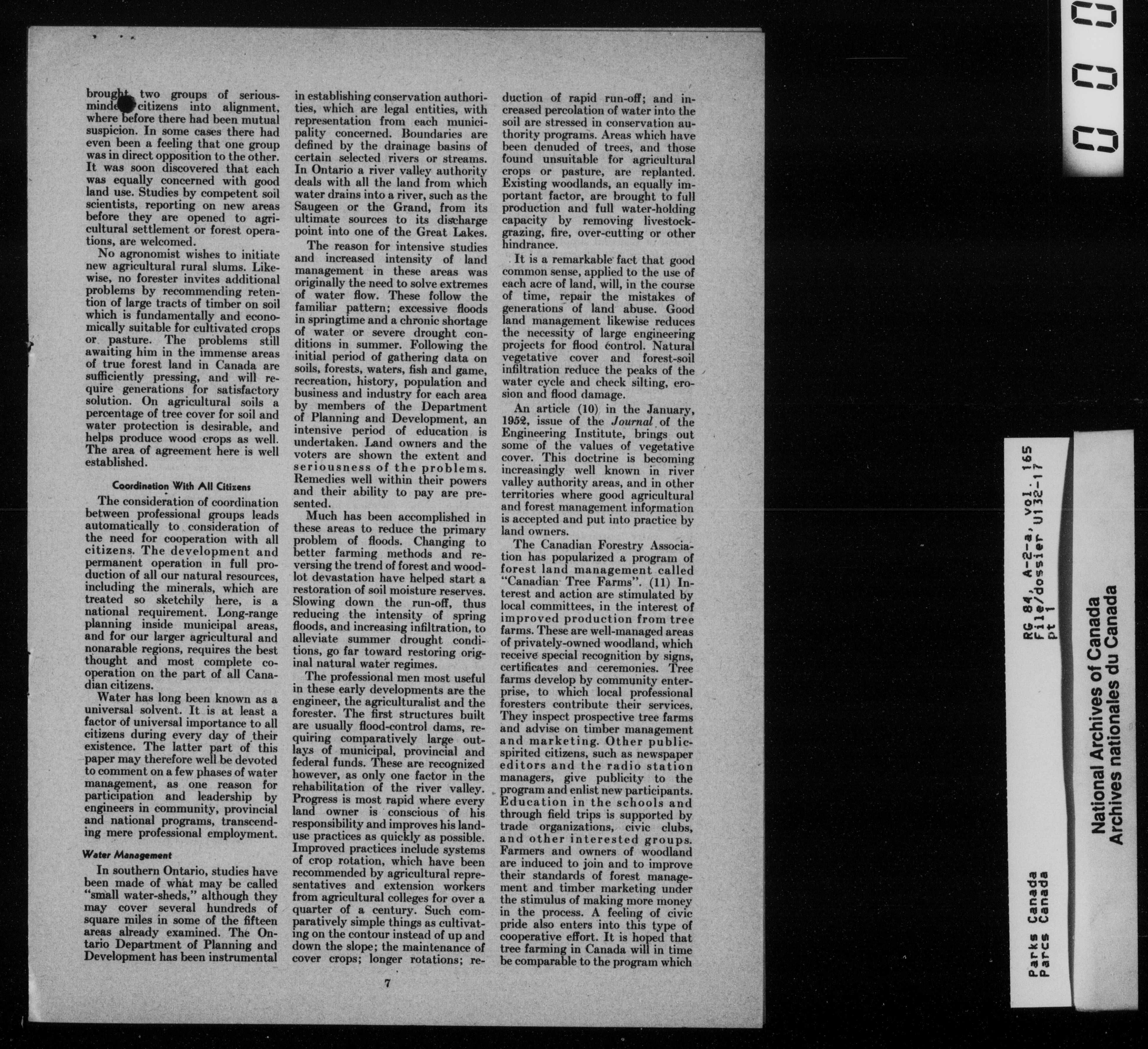 brought two groups of serious-minded citizens into alignment, where before there had been mutual suspicion. In some cases there had even been a feeling that one group was in direct opposition to the other. It was soon discovered that each was equally concerned with good land use. Studies by competent soil scientists, reporting on new areas before they are opened to agricultural settlement or forest operations, are welcomed.

No agronomist wishes to initiate new agricultural rural slums. Likewise, no forester invites additional problems by recommending retention of large tracts of timber on soil which is fundamentally and economically suitable for cultivated crops or pasture. The problems still awaiting him in the immense areas of true forest land in Canada are sufficiently pressing, and will require generations for satisfactory solution. On agricultural soils a percentage of tree cover for soil and water protection is desirable, and helps produce wood crops as well. The area of agreement here is well established.

Coordination With All Citizens

The consideration of coordination between professional groups leads automatically to consideration of the need for cooperation with all citizens. The development and permanent operation in full production of all our natural resources, including the minerals, which are treated so sketchily here, is a national requirement. Long-range planning inside municipal areas, and for our larger agricultural and nonarable regions, requires the best thought and most complete cooperation on the part of all Canadian citizens.

Water has long been known as a universal solvent. It is at least a factor of universal importance to all citizens during every day of their existence. The latter part of this paper may therefore well be devoted to comment on a few phases of water management, as one reason for participation and leadership by engineers in community, provincial and national programs, transcending mere professional employment.

Water Management

In southern Ontario, studies have been made of what may be called "small water-sheds," although they may cover several hundreds of square miles in some of the fifteen areas already examined. The Ontario Department of Planning and Development has been instrumental in establishing conservation authorities, which are legal entities, with representation from each municipality concerned. Boundaries are defined by the drainage basins of certain selected rivers or streams. In Ontario a river valley authority deals with all the land from which water drains into a river, such as the Saugeen or the Grand, from its ultimate sources to its discharge point into one of the Great Lakes.

The reason for intensive studies and increased intensity of land management in these areas was originally the need to solve extremes of water flow. These follow the familiar pattern; excessive floods in springtime and a chronic shortage of water or severe drought conditions in summer. Following the initial period of gathering data on soils, forests, waters, fish and game, recreation, history, population and business and industry for each area by members of the Department of Planning and Development, an intensive period of education is undertaken. Land owners and the voters are shown the extent and seriousness of the problems. Remedies well within their powers and their ability to pay are presented.

Much has been accomplished in these areas to reduce the primary problem of floods. Changing to better farming methods and reversing the trend of forest and woodlot devastation have helped start a restoration of soil moisture reserves. Slowing down the run-off, thus reducing the intensity of spring floods, and increasing infiltration, to alleviate summer drought conditions, go far toward restoring original natural water regimes.

The professional men most useful in these early developments are the engineer, the agriculturalist and the forester. The first structures built are usually flood-control dams, requiring comparatively large outlays of municipal, provincial and federal funds. These are recognized however, as only one factor in the rehabilitation of the river valley. Progress is most rapid where every land owner is conscious of his responsibility and improves his land-use practices as quickly as possible. Improved practices include systems of crop rotation, which have been recommended by agricultural representatives and extension workers from agricultural colleges for over a quarter of a century. Such comparatively simple things as cultivating on the contour instead of up and down the slope; the maintenance of cover crops; longer rotations; reduction of rapid run-off; and increased percolation of water into the soil are stressed in conservation authority programs. Areas which have been denuded of trees, and those found unsuitable for agricultural crops or pasture, are replanted. Existing woodlands, an equally important factor, are brought to full production and full water-holding capacity by removing livestock-grazing, fire, over-cutting or other hindrance.

It is a remarkable fact that good common sense, applied to the use of each acre of land, will, in the course of time, repair the mistakes of generations of land abuse. Good land management likewise reduces the necessity of large engineering projects for flood control. Natural vegetative cover and forest-soil infiltration reduce the peaks of the water cycle and check silting, erosion and flood damage.

An article (10) in the January, 1952, issue of the Journal of the Engineering Institute, brings out some of the values of vegetative cover. This doctrine is becoming increasingly well known in river valley authority areas, and in other territories where good agricultural and forest management information is accepted and put into practice by land owners.

The Canadian Forestry Association has popularized a program of forest land management called "Canadian Tree Farms". (11) Interest and action are stimulated by local committees, in the interest of improved production from tree farms. These are well-managed areas of privately-owned woodland, which receive special recognition by signs, certificates and ceremonies. Tree farms develop by community enterprise, to which local professional foresters contribute their services. They inspect prospective tree farms and advise on timber management and marketing. Other public-spirited citizens, such as newspaper editors and the radio station managers, give publicity to the program and enlist new participants. Education in the schools and through field trips is supported by trade organizations, civic clubs, and other interested groups. Farmers and owners of woodland are induced to join and to improve their standards of forest management and timber marketing under the stimulus of making more money in the process. A feeling of civic pride also enters into this type of cooperative effort. It is hoped that tree farming in Canada will in time be comparable to the program which

7

Parks Canada
Parcs Canada
RG 84, A-2-a, vol. 165
File/dossier U132-17
pt 1

National Archives of Canada
Archives nationales du Canada